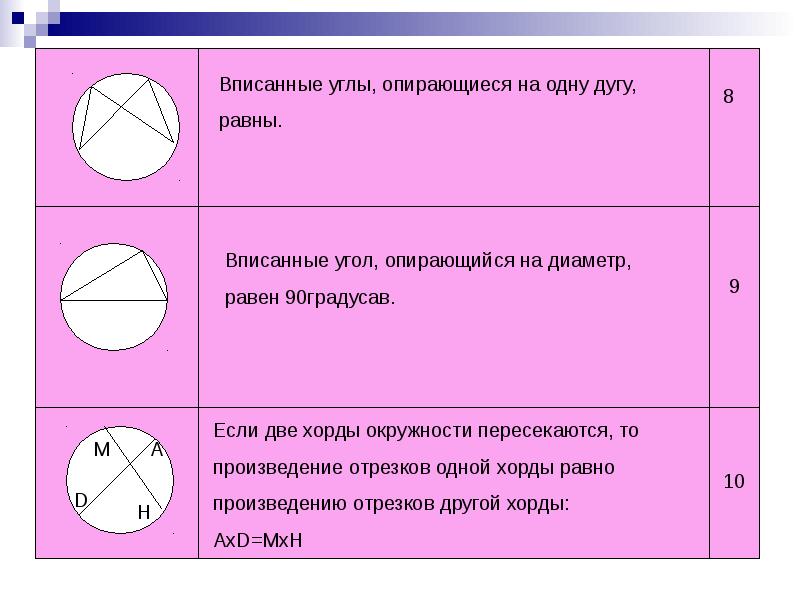 | | | |
|---|---|---|
| | Вписанные углы, опирающиеся на одну дугу, равны. | 8 |
| | Вписанные угол, опирающийся на диаметр, равен 90градусав. | 9 |
| M A D H | Если две хорды окружности пересекаются, то произведение отрезков одной хорды равно произведению отрезков другой хорды: AxD=MxH | 10 |